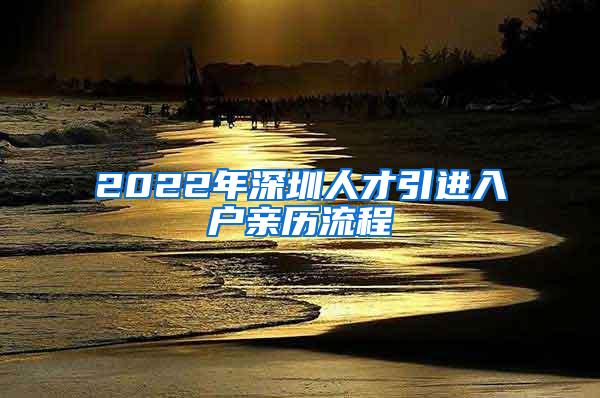 2022年深圳人才引进入户亲历流程